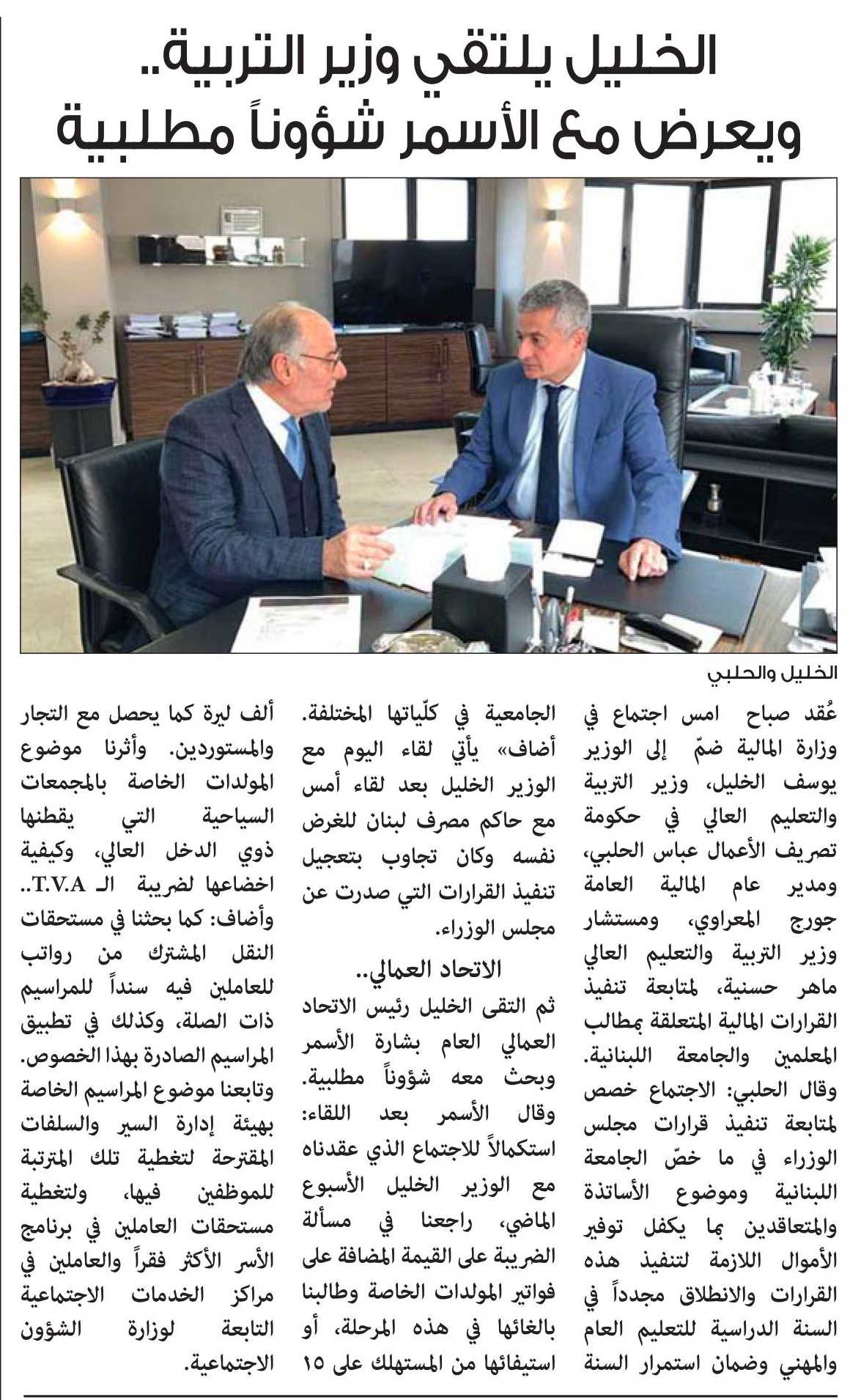 الخليل يلتقي وزير التربية..
ويعرض مع الأسمر شؤوناً مطلبية

الخليل والحلبي

عُقد صباح امس اجتماع في وزارة المالية ضمّ إلى الوزير يوسف الخليل، وزير التربية والتعليم العالي في حكومة تصريف الأعمال عباس الحلبي، ومدير عام المالية العامة جورج المعراوي، ومستشار وزير التربية والتعليم العالي ماهر حسنية، لمتابعة تنفيذ القرارات المالية المتعلقة بمطالب المعلمين والجامعة اللبنانية.
وقال الحلبي: الاجتماع خصص لمتابعة تنفيذ قرارات مجلس الوزراء في ما خصّ الجامعة اللبنانية وموضوع الأساتذة والمتعاقدين بما يكفل توفير الأموال اللازمة لتنفيذ هذه القرارات والانطلاق مجدداً في السنة الدراسية للتعليم العام والمهني وضمان استمرار السنة الجامعية في كلّياتها المختلفة.
أضاف» يأتي لقاء اليوم مع الوزير الخليل بعد لقاء أمس مع حاكم مصرف لبنان للغرض نفسه وكان تجاوب بتعجيل تنفيذ القرارات التي صدرت عن مجلس الوزراء.

الاتحاد العمالي..
ثم التقى الخليل رئيس الاتحاد العمالي العام بشارة الأسمر وبحث معه شؤوناً مطلبية.
وقال الأسمر بعد اللقاء: استكمالاً للاجتماع الذي عقدناه مع الوزير الخليل الأسبوع الماضي، راجعنا في مسألة الضريبة على القيمة المضافة على فواتير المولدات الخاصة وطالبنا بالغائها في هذه المرحلة، أو استيفائها من المستهلك على ١٥ ألف ليرة كما يحصل مع التجار والمستوردين. وأثرنا موضوع المولدات الخاصة بالمجمعات السياحية التي يقطنها ذوي الدخل العالي، وكيفية اخضاعها لضريبة الـ T.V.A..
وأضاف: كما بحثنا في مستحقات النقل المشترك من رواتب للعاملين فيه سنداً للمراسيم ذات الصلة، وكذلك في تطبيق المراسيم الصادرة بهذا الخصوص.
وتابعنا موضوع المراسيم الخاصة بهيئة إدارة السير والسلفات المقترحة لتغطية تلك المترتبة للموظفين فيها، ولتغطية مستحقات العاملين في برنامج الأسر الأكثر فقراً والعاملين في مراكز الخدمات الاجتماعية التابعة لوزارة الشؤون الاجتماعية.